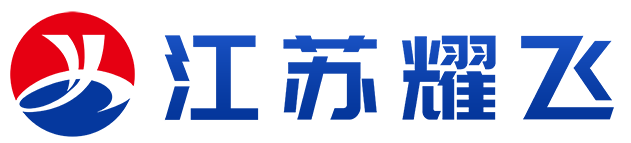 江苏耀飞